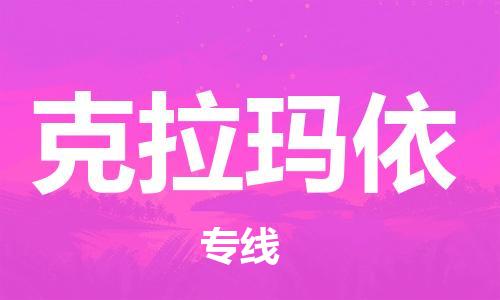 克拉玛依

专线